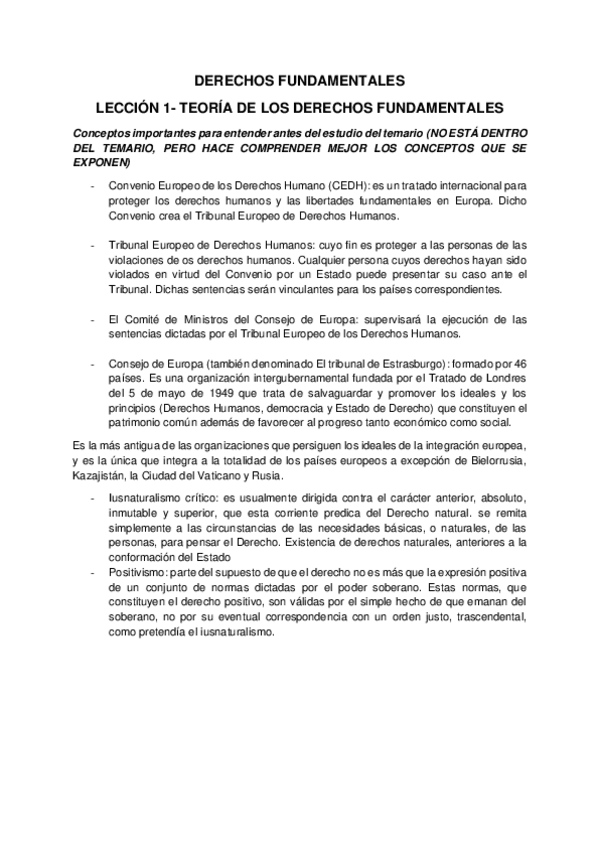 DERECHOS FUNDAMENTALES

LECCIÓN 1- TEORÍA DE LOS DERECHOS FUNDAMENTALES

Conceptos importantes para entender antes del estudio del temario (NO ESTÁ DENTRO DEL TEMARIO, PERO HACE COMPRENDER MEJOR LOS CONCEPTOS QUE SE EXPONEN)

- Convenio Europeo de los Derechos Humano (CEDH): es un tratado internacional para proteger los derechos humanos y las libertades fundamentales en Europa. Dicho Convenio crea el Tribunal Europeo de Derechos Humanos.

- Tribunal Europeo de Derechos Humanos: cuyo fin es proteger a las personas de las violaciones de os derechos humanos. Cualquier persona cuyos derechos hayan sido violados en virtud del Convenio por un Estado puede presentar su caso ante el Tribunal. Dichas sentencias serán vinculantes para los países correspondientes.

- El Comité de Ministros del Consejo de Europa: supervisará la ejecución de las sentencias dictadas por el Tribunal Europeo de los Derechos Humanos.

- Consejo de Europa (también denominado El tribunal de Estrasburgo): formado por 46 países. Es una organización intergubernamental fundada por el Tratado de Londres del 5 de mayo de 1949 que trata de salvaguardar y promover los ideales y los principios (Derechos Humanos, democracia y Estado de Derecho) que constituyen el patrimonio común además de favorecer al progreso tanto económico como social.

Es la más antigua de las organizaciones que persiguen los ideales de la integración europea, y es la única que integra a la totalidad de los países europeos a excepción de Bielorrusia, Kazajistán, la Ciudad del Vaticano y Rusia.

- Iusnaturalismo crítico: es usualmente dirigida contra el carácter anterior, absoluto, inmutable y superior, que esta corriente predica del Derecho natural. se remita simplemente a las circunstancias de las necesidades básicas, o naturales, de las personas, para pensar el Derecho. Existencia de derechos naturales, anteriores a la conformación del Estado
- Positivismo: parte del supuesto de que el derecho no es más que la expresión positiva de un conjunto de normas dictadas por el poder soberano. Estas normas, que constituyen el derecho positivo, son válidas por el simple hecho de que emanan del soberano, no por su eventual correspondencia con un orden justo, trascendental, como pretendía el iusnaturalismo.